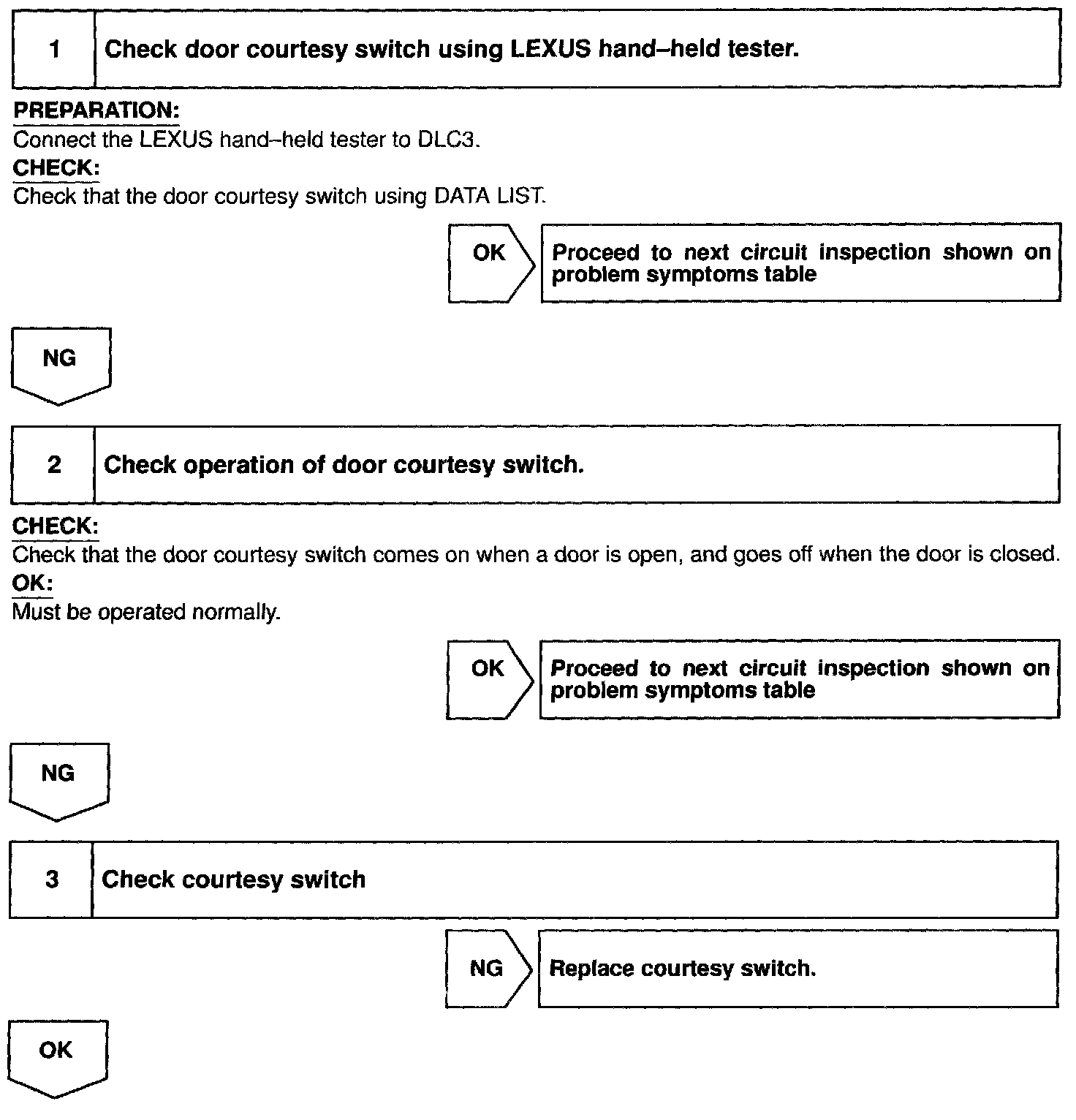 1 Check door courtesy switch using LEXUS hand–held tester.

PREPARATION:
Connect the LEXUS hand–held tester to DLC3.

CHECK:
Check that the door courtesy switch using DATA LIST.

OK Proceed to next circuit inspection shown on problem symptoms table

NG

2 Check operation of door courtesy switch.

CHECK:
Check that the door courtesy switch comes on when a door is open, and goes off when the door is closed.

OK:
Must be operated normally.

OK Proceed to next circuit inspection shown on problem symptoms table

NG

3 Check courtesy switch

NG Replace courtesy switch.

OK